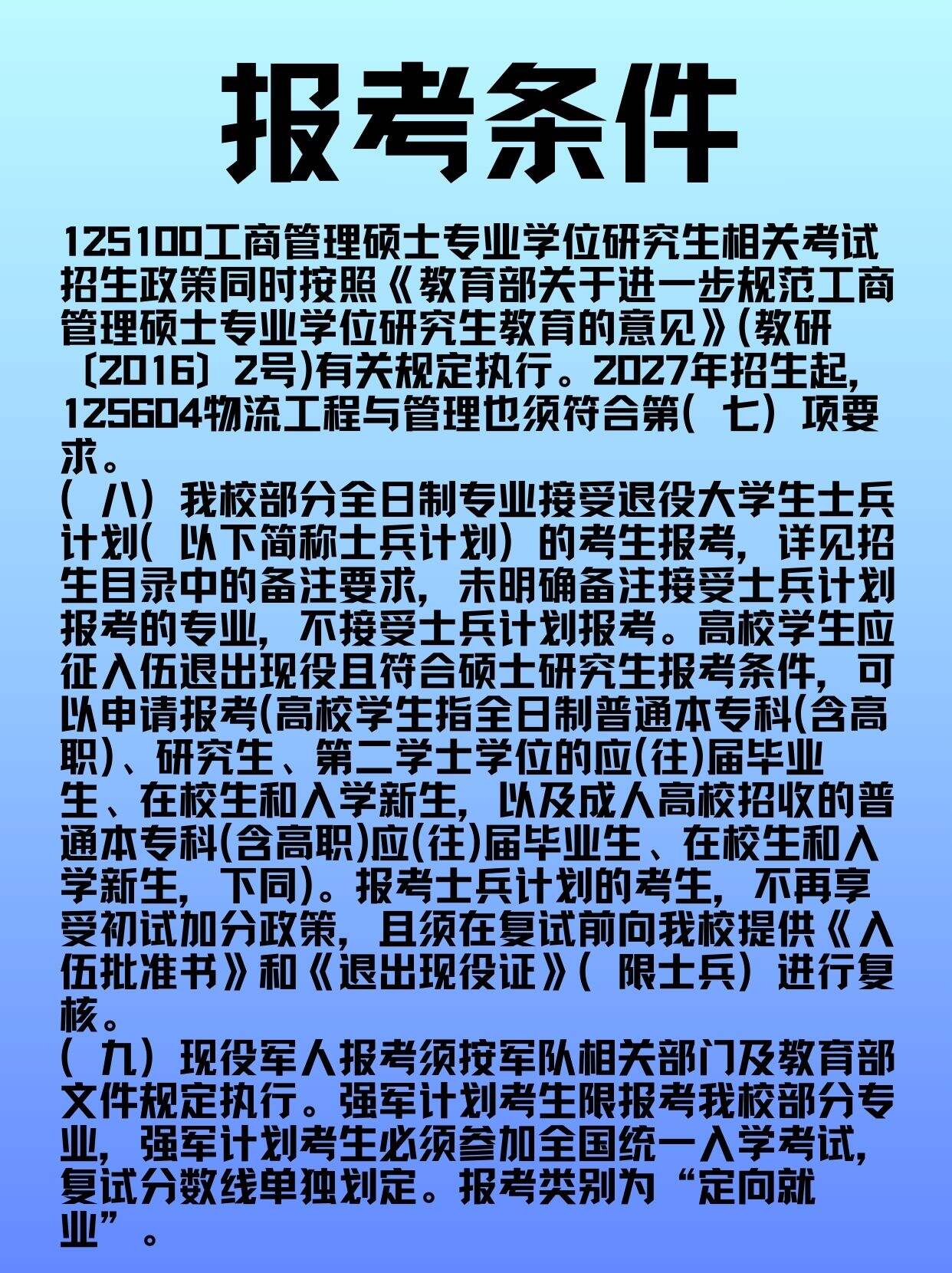 报考条件

125100工商管理硕士专业学位研究生相关考试招生政策同时按照《教育部关于进一步规范工商管理硕士专业学位研究生教育的意见》(教研〔2016〕2号)有关规定执行。2027年招生起，125604物流工程与管理也须符合第（七）项要求。

（八）我校部分全日制专业接受退役大学生士兵计划（以下简称士兵计划）的考生报考，详见招生目录中的备注要求，未明确备注接受士兵计划报考的专业，不接受士兵计划报考。高校学生应征入伍退出现役且符合硕士研究生报考条件，可以申请报考(高校学生指全日制普通本专科(含高职)、研究生、第二学士学位的应(往)届毕业生、在校生和入学新生，以及成人高校招收的普通本专科(含高职)应(往)届毕业生、在校生和入学新生，下同)。报考士兵计划的考生，不再享受初试加分政策，且须在复试前向我校提供《入伍批准书》和《退出现役证》（限士兵）进行复核。

（九）现役军人报考须按军队相关部门及教育部文件规定执行。强军计划考生限报考我校部分专业，强军计划考生必须参加全国统一入学考试，复试分数线单独划定。报考类别为“定向就业”。